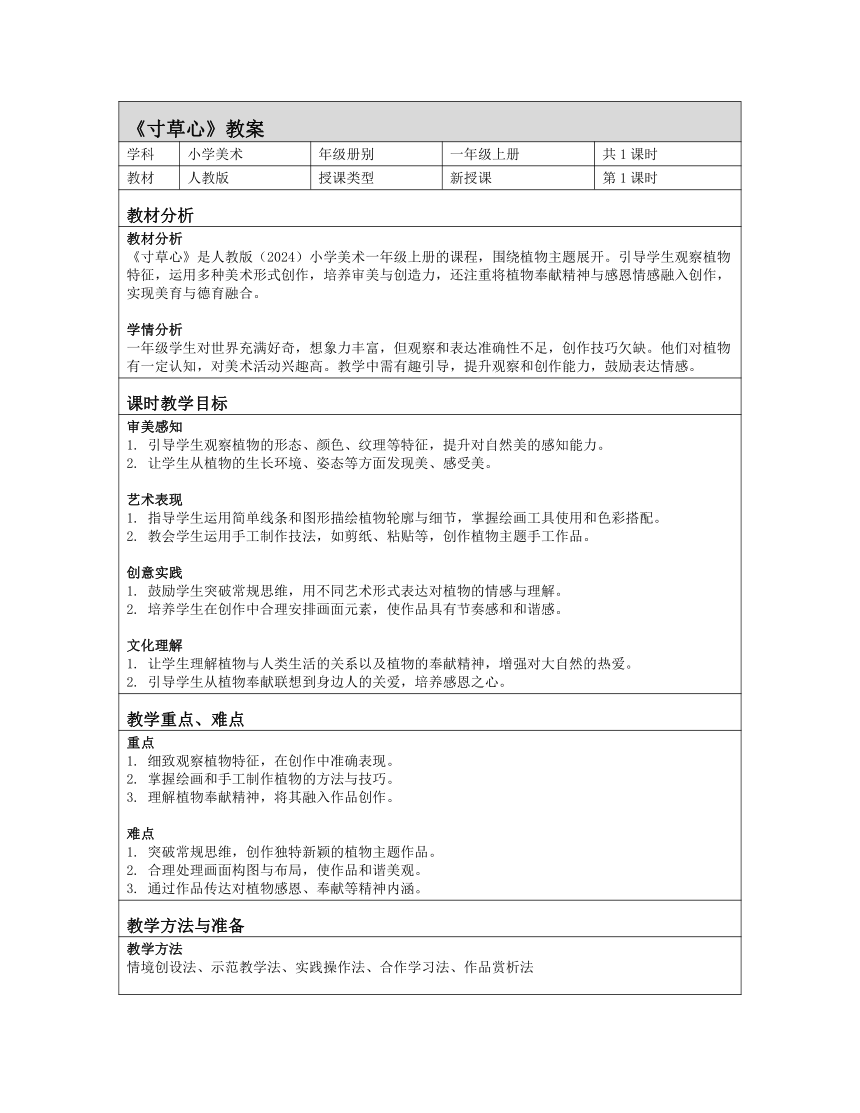 《寸草心》教案

| 学科 | 小学美术 | 年级册别 | 一年级上册 | 共 1 课时 |
|---|---|---|---|---|
| 教材 | 人教版 | 授课类型 | 新授课 | 第 1 课时 |

教材分析

教材分析
《寸草心》是人教版（2024）小学美术一年级上册的课程，围绕植物主题展开。引导学生观察植物特征，运用多种美术形式创作，培养审美与创造力，还注重将植物奉献精神与感恩情感融入创作，实现美育与德育融合。

学情分析
一年级学生对世界充满好奇，想象力丰富，但观察和表达准确性不足，创作技巧欠缺。他们对植物有一定认知，对美术活动兴趣高。教学中需有趣引导，提升观察和创作能力，鼓励表达情感。

课时教学目标

审美感知
1. 引导学生观察植物的形态、颜色、纹理等特征，提升对自然美的感知能力。
2. 让学生从植物的生长环境、姿态等方面发现美、感受美。

艺术表现
1. 指导学生运用简单线条和图形描绘植物轮廓与细节，掌握绘画工具使用和色彩搭配。
2. 教会学生运用手工制作技法，如剪纸、粘贴等，创作植物主题手工作品。

创意实践
1. 鼓励学生突破常规思维，用不同艺术形式表达对植物的情感与理解。
2. 培养学生在创作中合理安排画面元素，使作品具有节奏感和和谐感。

文化理解
1. 让学生理解植物与人类生活的关系以及植物的奉献精神，增强对大自然的热爱。
2. 引导学生从植物奉献联想到身边人的关爱，培养感恩之心。

教学重点、难点

重点
1. 细致观察植物特征，在创作中准确表现。
2. 掌握绘画和手工制作植物的方法与技巧。
3. 理解植物奉献精神，将其融入作品创作。

难点
1. 突破常规思维，创作独特新颖的植物主题作品。
2. 合理处理画面构图与布局，使作品和谐美观。
3. 通过作品传达对植物感恩、奉献等精神内涵。

教学方法与准备

教学方法
情境创设法、示范教学法、实践操作法、合作学习法、作品赏析法